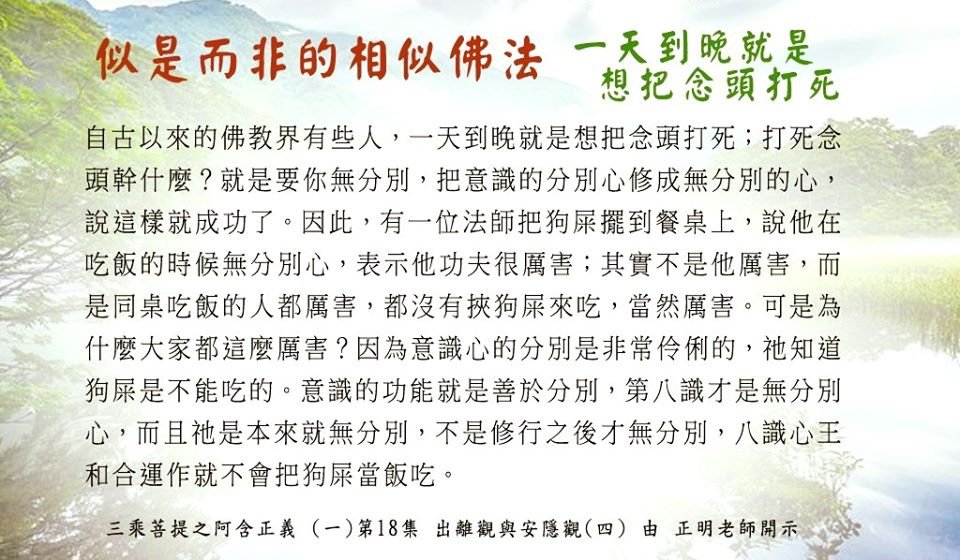 似是而非的相似佛法 一天到晚就是想把念頭打死

自古以來的佛教界有些人，一天到晚就是想把念頭打死；打死念頭幹什麼？就是要你無分別，把意識的分別心修成無分別的心，說這樣就成功了。因此，有一位法師把狗屎擺到餐桌上，說他在吃飯的時候無分別心，表示他功夫很厲害；其實不是他厲害，而是同桌吃飯的人都厲害，都沒有挾狗屎來吃，當然厲害。可是為什麼大家都這麼厲害？因為意識心的分別是非常伶俐的，祂知道狗屎是不能吃的。意識的功能就是善於分別，第八識才是無分別心，而且祂是本來就無分別，不是修行之後才無分別，八識心王和合運作就不會把狗屎當飯吃。

三乘菩提之阿含正義（一）第18集 出離觀與安隱觀（四） 由 正明老師開示